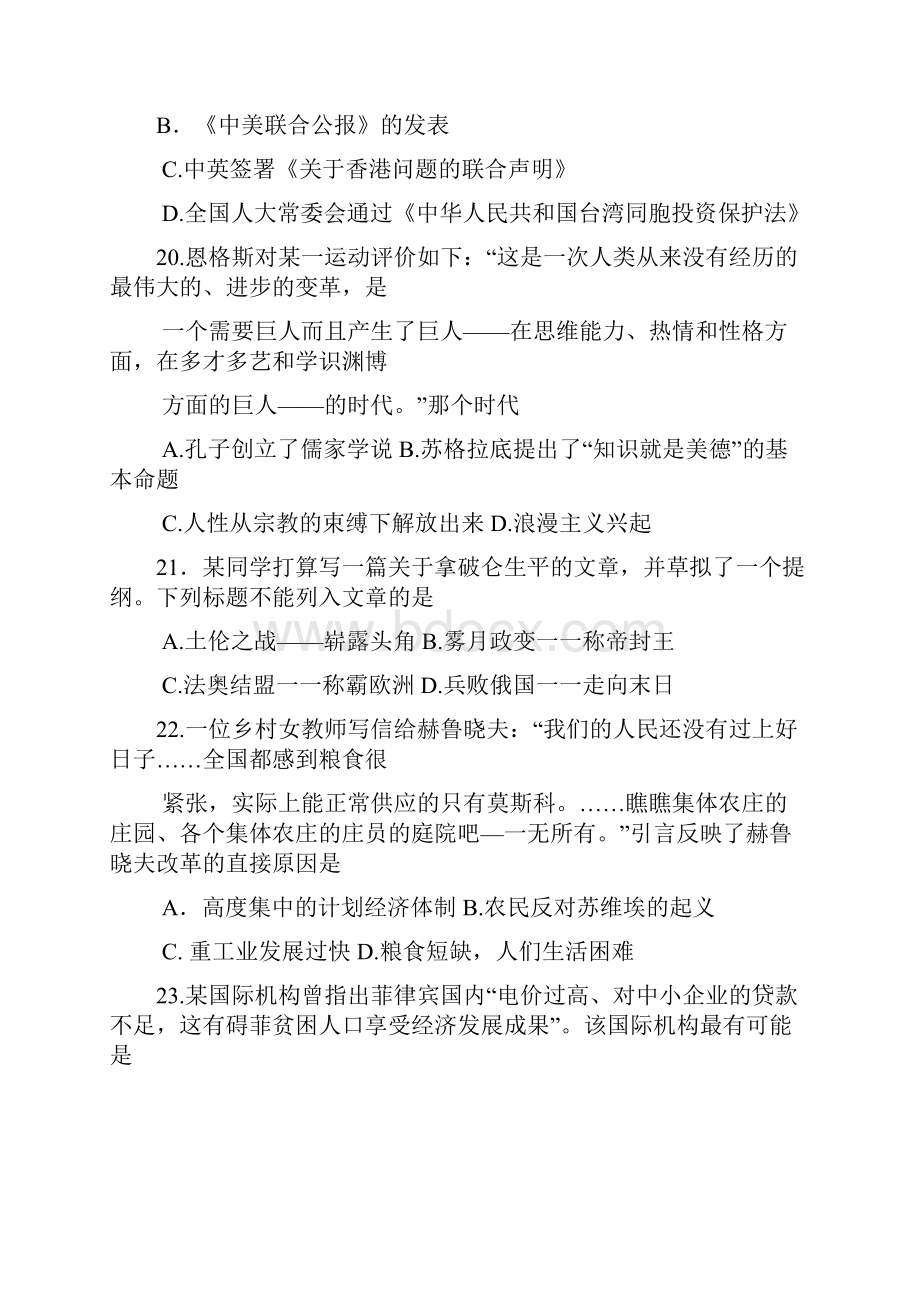 B．《中美联合公报》的发表

C.中英签署《关于香港问题的联合声明》

D.全国人大常委会通过《中华人民共和国台湾同胞投资保护法》

20.恩格斯对某一运动评价如下：“这是一次人类从来没有经历的最伟大的、进步的变革，是

一个需要巨人而且产生了巨人——在思维能力、热情和性格方面，在多才多艺和学识渊博

方面的巨人——的时代。”那个时代

A.孔子创立了儒家学说 B.苏格拉底提出了“知识就是美德”的基本命题

C.人性从宗教的束缚下解放出来 D.浪漫主义兴起

21．某同学打算写一篇关于拿破仑生平的文章，并草拟了一个提纲。下列标题不能列入文章的是

A.土伦之战——崭露头角 B.雾月政变一一称帝封王

C.法奥结盟一一称霸欧洲 D.兵败俄国一一走向末日

22.一位乡村女教师写信给赫鲁晓夫：“我们的人民还没有过上好日子……全国都感到粮食很

紧张，实际上能正常供应的只有莫斯科。……瞧瞧集体农庄的庄园、各个集体农庄的庄员的庭院吧—一无所有。”引言反映了赫鲁晓夫改革的直接原因是

A．高度集中的计划经济体制 B.农民反对苏维埃的起义

C. 重工业发展过快 D.粮食短缺，人们生活困难

23.某国际机构曾指出菲律宾国内“电价过高、对中小企业的贷款不足，这有碍菲贫困人口享受经济发展成果”。该国际机构最有可能是